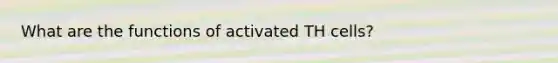 What are the functions of activated TH cells?